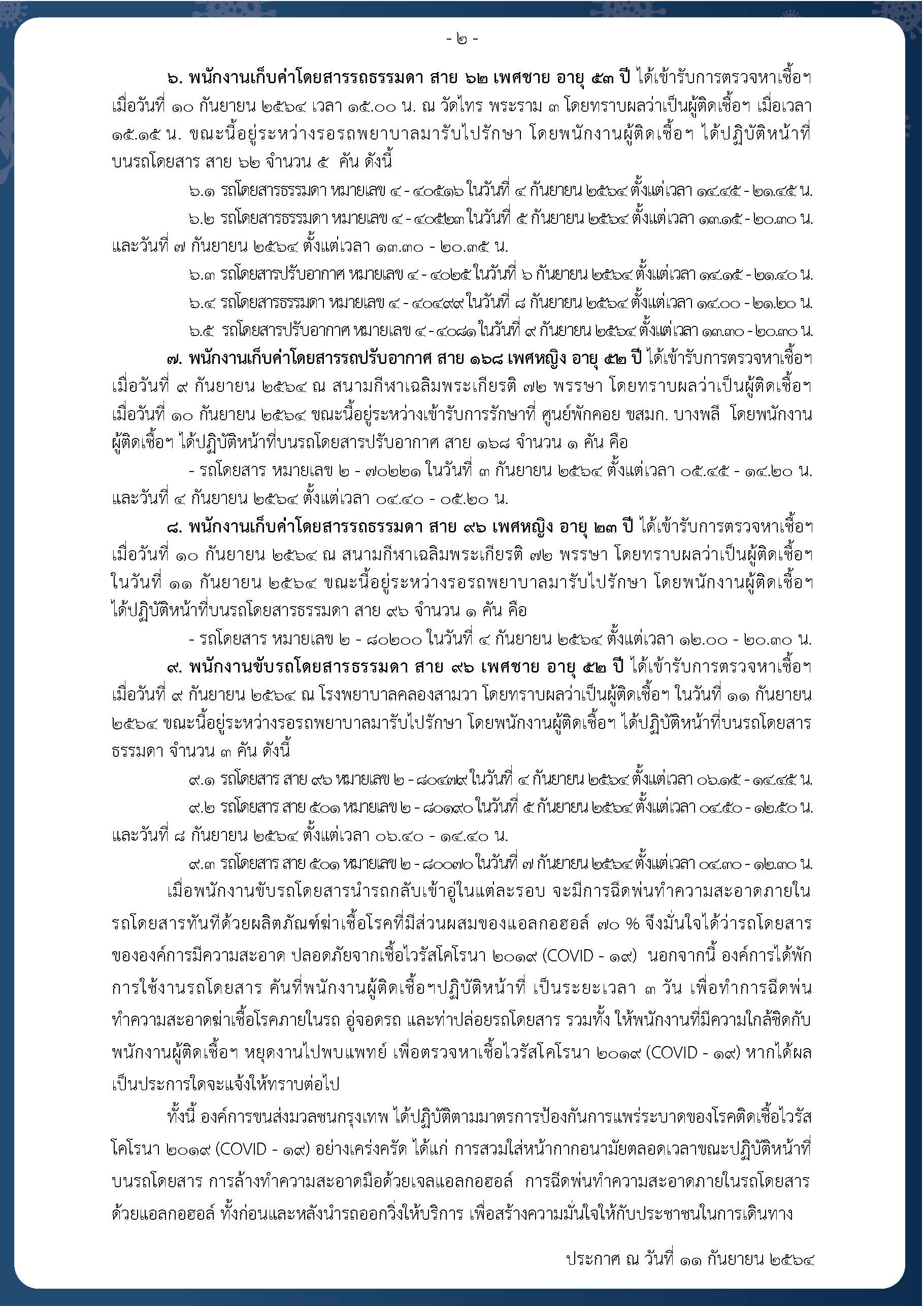 - ๒ -

๖. พนักงานเก็บค่าโดยสารรถธรรมดา สาย ๖๒ เพศชาย อายุ ๕๓ ปี ได้เข้ารับการตรวจหาเชื้อฯ เมื่อวันที่ ๑๐ กันยายน ๒๕๖๔ เวลา ๑๕.๐๐ น. ณ วัดไทร พระราม ๓ โดยทราบผลว่าเป็นผู้ติดเชื้อฯ เมื่อเวลา ๑๕.๑๕ น. ขณะนี้อยู่ระหว่างรอรถพยาบาลมารับไปรักษา โดยพนักงานผู้ติดเชื้อฯ ได้ปฏิบัติหน้าที่บนรถโดยสาร สาย ๖๒ จำนวน ๕ คัน ดังนี้

๖.๑ รถโดยสารธรรมดา หมายเลข ๔ - ๔๐๕๑๖ ในวันที่ ๔ กันยายน ๒๕๖๔ ตั้งแต่เวลา ๑๔.๔๕ - ๒๑.๔๕ น.

๖.๒ รถโดยสารธรรมดา หมายเลข ๔ - ๔๐๕๒๓ ในวันที่ ๕ กันยายน ๒๕๖๔ ตั้งแต่เวลา ๑๓.๑๕ - ๒๐.๓๐ น. และวันที่ ๗ กันยายน ๒๕๖๔ ตั้งแต่เวลา ๑๓.๓๐ - ๒๐.๓๕ น.

๖.๓ รถโดยสารปรับอากาศ หมายเลข ๔ - ๔๐๒๕ ในวันที่ ๖ กันยายน ๒๕๖๔ ตั้งแต่เวลา ๑๔.๑๕ - ๒๑.๔๐ น.

๖.๔ รถโดยสารธรรมดา หมายเลข ๔ - ๔๐๔๙๙ ในวันที่ ๘ กันยายน ๒๕๖๔ ตั้งแต่เวลา ๑๔.๐๐ - ๒๑.๒๐ น.

๖.๕ รถโดยสารปรับอากาศ หมายเลข ๔ - ๔๐๘๑ ในวันที่ ๙ กันยายน ๒๕๖๔ ตั้งแต่เวลา ๑๓.๓๐ - ๒๐.๓๐ น.

๗. พนักงานเก็บค่าโดยสารรถปรับอากาศ สาย ๑๖๘ เพศหญิง อายุ ๕๒ ปี ได้เข้ารับการตรวจหาเชื้อฯ เมื่อวันที่ ๙ กันยายน ๒๕๖๔ ณ สนามกีฬาเฉลิมพระเกียรติ ๗๒ พรรษา โดยทราบผลว่าเป็นผู้ติดเชื้อฯ เมื่อวันที่ ๑๐ กันยายน ๒๕๖๔ ขณะนี้อยู่ระหว่างเข้ารับการรักษาที่ ศูนย์พักคอย ขสมก. บางพลี โดยพนักงานผู้ติดเชื้อฯ ได้ปฏิบัติหน้าที่บนรถโดยสารปรับอากาศ สาย ๑๖๘ จำนวน ๑ คัน คือ

- รถโดยสาร หมายเลข ๒ - ๗๐๒๒๑ ในวันที่ ๓ กันยายน ๒๕๖๔ ตั้งแต่เวลา ๐๕.๔๕ - ๑๔.๒๐ น. และวันที่ ๔ กันยายน ๒๕๖๔ ตั้งแต่เวลา ๐๔.๔๐ - ๐๕.๒๐ น.

๘. พนักงานเก็บค่าโดยสารรถธรรมดา สาย ๙๖ เพศหญิง อายุ ๒๓ ปี ได้เข้ารับการตรวจหาเชื้อฯ เมื่อวันที่ ๑๐ กันยายน ๒๕๖๔ ณ สนามกีฬาเฉลิมพระเกียรติ ๗๒ พรรษา โดยทราบผลว่าเป็นผู้ติดเชื้อฯ ในวันที่ ๑๑ กันยายน ๒๕๖๔ ขณะนี้อยู่ระหว่างรอรถพยาบาลมารับไปรักษา โดยพนักงานผู้ติดเชื้อฯ ได้ปฏิบัติหน้าที่บนรถโดยสารธรรมดา สาย ๙๖ จำนวน ๑ คัน คือ

- รถโดยสาร หมายเลข ๒ - ๘๐๒๐๐ ในวันที่ ๔ กันยายน ๒๕๖๔ ตั้งแต่เวลา ๑๒.๐๐ - ๒๐.๓๐ น.

๙. พนักงานขับรถโดยสารธรรมดา สาย ๙๖ เพศชาย อายุ ๕๒ ปี ได้เข้ารับการตรวจหาเชื้อฯ เมื่อวันที่ ๙ กันยายน ๒๕๖๔ ณ โรงพยาบาลคลองสามวา โดยทราบผลว่าเป็นผู้ติดเชื้อฯ ในวันที่ ๑๑ กันยายน ๒๕๖๔ ขณะนี้อยู่ระหว่างรอรถพยาบาลมารับไปรักษา โดยพนักงานผู้ติดเชื้อฯ ได้ปฏิบัติหน้าที่บนรถโดยสารธรรมดา จำนวน ๓ คัน ดังนี้

๙.๑ รถโดยสาร สาย ๙๖ หมายเลข ๒ - ๘๐๔๗๙ ในวันที่ ๔ กันยายน ๒๕๖๔ ตั้งแต่เวลา ๐๖.๑๕ - ๑๔.๔๕ น.

๙.๒ รถโดยสาร สาย ๕๐๑ หมายเลข ๒ - ๘๐๑๙๐ ในวันที่ ๕ กันยายน ๒๕๖๔ ตั้งแต่เวลา ๐๔.๕๐ - ๑๒.๕๐ น. และวันที่ ๘ กันยายน ๒๕๖๔ ตั้งแต่เวลา ๐๖.๔๐ - ๑๔.๔๐ น.

๙.๓ รถโดยสาร สาย ๕๐๑ หมายเลข ๒ - ๘๐๐๗๐ ในวันที่ ๗ กันยายน ๒๕๖๔ ตั้งแต่เวลา ๐๔.๓๐ - ๑๒.๓๐ น.

เมื่อพนักงานขับรถโดยสารนำรถกลับเข้าอู่ในแต่ละรอบ จะมีการฉีดพ่นทำความสะอาดภายในรถโดยสารทันทีด้วยผลิตภัณฑ์ฆ่าเชื้อโรคที่มีส่วนผสมของแอลกอฮอล์ ๗๐ % จึงมั่นใจได้ว่ารถโดยสารขององค์การมีความสะอาด ปลอดภัยจากเชื้อไวรัสโคโรนา ๒๐๑๙ (COVID - ๑๙) นอกจากนี้ องค์การได้พักการใช้งานรถโดยสาร คันที่พนักงานผู้ติดเชื้อฯปฏิบัติหน้าที่ เป็นระยะเวลา ๓ วัน เพื่อทำการฉีดพ่นทำความสะอาดฆ่าเชื้อโรคภายในรถ อู่จอดรถ และท่าปล่อยรถโดยสาร รวมทั้ง ให้พนักงานที่มีความใกล้ชิดกับพนักงานผู้ติดเชื้อฯ หยุดงานไปพบแพทย์ เพื่อตรวจหาเชื้อไวรัสโคโรนา ๒๐๑๙ (COVID - ๑๙) หากได้ผลเป็นประการใดจะแจ้งให้ทราบต่อไป

ทั้งนี้ องค์การขนส่งมวลชนกรุงเทพ ได้ปฏิบัติตามมาตรการป้องกันการแพร่ระบาดของโรคติดเชื้อไวรัสโคโรนา ๒๐๑๙ (COVID - ๑๙) อย่างเคร่งครัด ได้แก่ การสวมใส่หน้ากากอนามัยตลอดเวลาขณะปฏิบัติหน้าที่บนรถโดยสาร การล้างทำความสะอาดมือด้วยเจลแอลกอฮอล์ การฉีดพ่นทำความสะอาดภายในรถโดยสารด้วยแอลกอฮอล์ ทั้งก่อนและหลังนำรถออกวิ่งให้บริการ เพื่อสร้างความมั่นใจให้กับประชาชนในการเดินทาง

ประกาศ ณ วันที่ ๑๑ กันยายน ๒๕๖๔